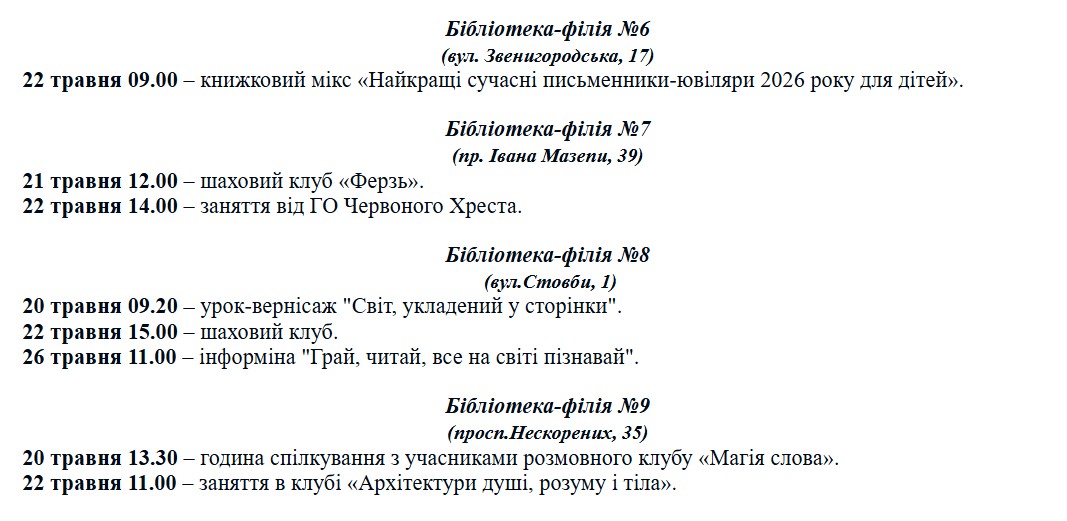 Бібліотека-філія №6
(вул. Звенигородська, 17)
22 травня 09.00 – книжковий мікс «Найкращі сучасні письменники-ювіляри 2026 року для дітей».

Бібліотека-філія №7
(пр. Івана Мазепи, 39)
21 травня 12.00 – шаховий клуб «Ферзь».
22 травня 14.00 – заняття від ГО Червоного Хреста.

Бібліотека-філія №8
(вул.Стовби, 1)
20 травня 09.20 – урок-вернісаж "Світ, укладений у сторінки".
22 травня 15.00 – шаховий клуб.
26 травня 11.00 – інформіна "Грай, читай, все на світі пізнавай".

Бібліотека-філія №9
(просп.Нескорених, 35)
20 травня 13.30 – година спілкування з учасниками розмовного клубу «Магія слова».
22 травня 11.00 – заняття в клубі «Архітектури душі, розуму і тіла».